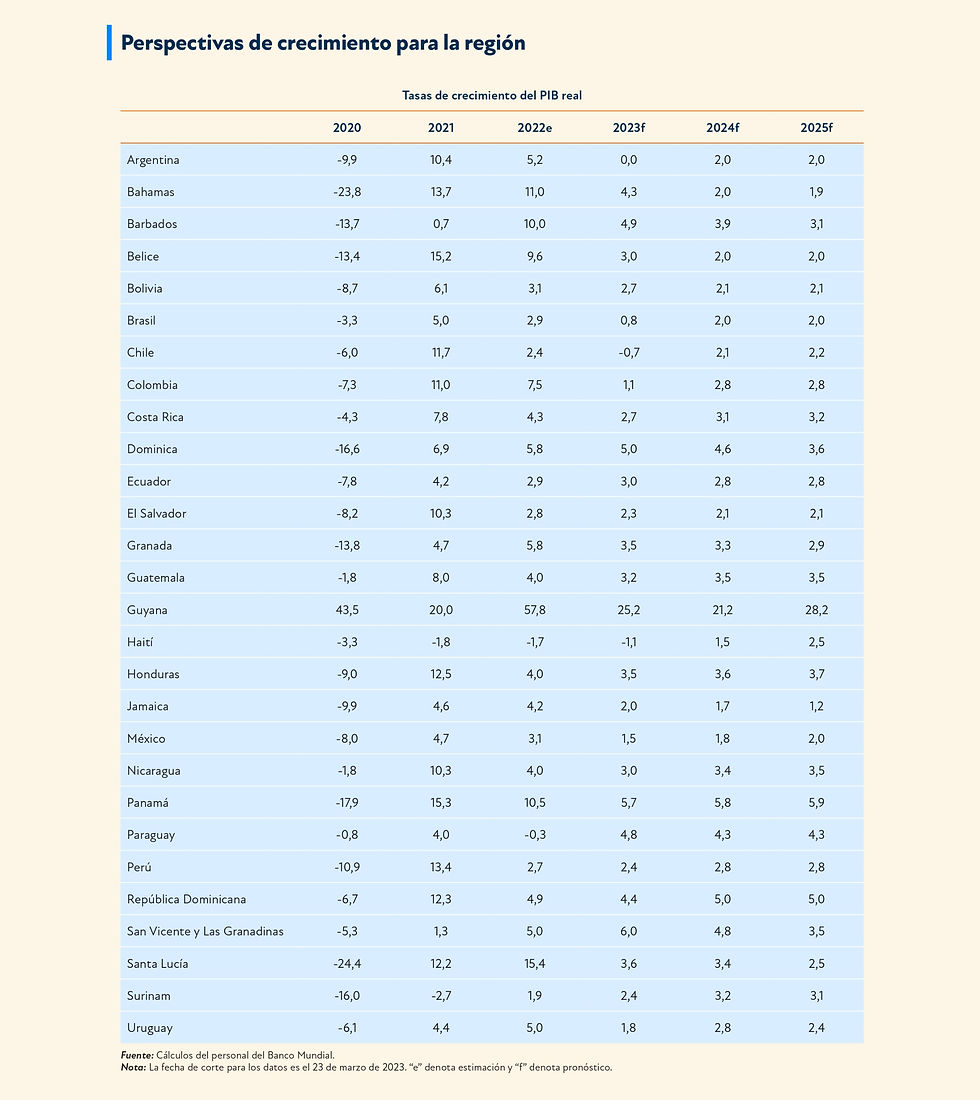 Perspectivas de crecimiento para la región

Tasas de crecimiento del PIB real

| | 2020 | 2021 | 2022e | 2023f | 2024f | 2025f |
|---|---|---|---|---|---|---|
| Argentina | -9,9 | 10,4 | 5,2 | 0,0 | 2,0 | 2,0 |
| Bahamas | -23,8 | 13,7 | 11,0 | 4,3 | 2,0 | 1,9 |
| Barbados | -13,7 | 0,7 | 10,0 | 4,9 | 3,9 | 3,1 |
| Belice | -13,4 | 15,2 | 9,6 | 3,0 | 2,0 | 2,0 |
| Bolivia | -8,7 | 6,1 | 3,1 | 2,7 | 2,1 | 2,1 |
| Brasil | -3,3 | 5,0 | 2,9 | 0,8 | 2,0 | 2,0 |
| Chile | -6,0 | 11,7 | 2,4 | -0,7 | 2,1 | 2,2 |
| Colombia | -7,3 | 11,0 | 7,5 | 1,1 | 2,8 | 2,8 |
| Costa Rica | -4,3 | 7,8 | 4,3 | 2,7 | 3,1 | 3,2 |
| Dominica | -16,6 | 6,9 | 5,8 | 5,0 | 4,6 | 3,6 |
| Ecuador | -7,8 | 4,2 | 2,9 | 3,0 | 2,8 | 2,8 |
| El Salvador | -8,2 | 10,3 | 2,8 | 2,3 | 2,1 | 2,1 |
| Granada | -13,8 | 4,7 | 5,8 | 3,5 | 3,3 | 2,9 |
| Guatemala | -1,8 | 8,0 | 4,0 | 3,2 | 3,5 | 3,5 |
| Guyana | 43,5 | 20,0 | 57,8 | 25,2 | 21,2 | 28,2 |
| Haití | -3,3 | -1,8 | -1,7 | -1,1 | 1,5 | 2,5 |
| Honduras | -9,0 | 12,5 | 4,0 | 3,5 | 3,6 | 3,7 |
| Jamaica | -9,9 | 4,6 | 4,2 | 2,0 | 1,7 | 1,2 |
| México | -8,0 | 4,7 | 3,1 | 1,5 | 1,8 | 2,0 |
| Nicaragua | -1,8 | 10,3 | 4,0 | 3,0 | 3,4 | 3,5 |
| Panamá | -17,9 | 15,3 | 10,5 | 5,7 | 5,8 | 5,9 |
| Paraguay | -0,8 | 4,0 | -0,3 | 4,8 | 4,3 | 4,3 |
| Perú | -10,9 | 13,4 | 2,7 | 2,4 | 2,8 | 2,8 |
| República Dominicana | -6,7 | 12,3 | 4,9 | 4,4 | 5,0 | 5,0 |
| San Vicente y Las Granadinas | -5,3 | 1,3 | 5,0 | 6,0 | 4,8 | 3,5 |
| Santa Lucía | -24,4 | 12,2 | 15,4 | 3,6 | 3,4 | 2,5 |
| Surinam | -16,0 | -2,7 | 1,9 | 2,4 | 3,2 | 3,1 |
| Uruguay | -6,1 | 4,4 | 5,0 | 1,8 | 2,8 | 2,4 |

Fuente: Cálculos del personal del Banco Mundial.
Nota: La fecha de corte para los datos es el 23 de marzo de 2023. "e" denota estimación y "f" denota pronóstico.